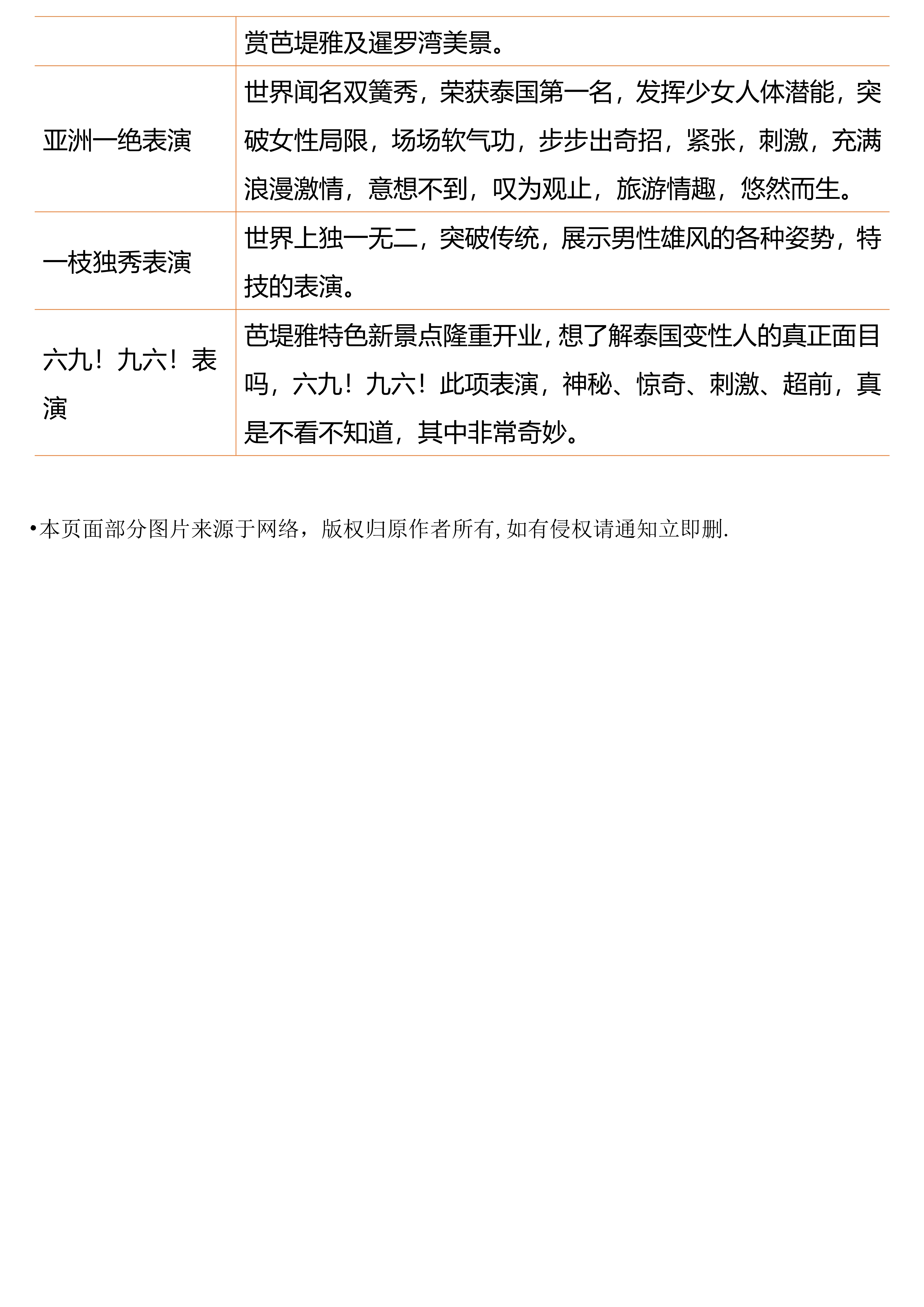 | | 赏芭堤雅及暹罗湾美景。 |
|---|---|
| 亚洲一绝表演 | 世界闻名双簧秀，荣获泰国第一名，发挥少女人体潜能，突破女性局限，场场软气功，步步出奇招，紧张，刺激，充满浪漫激情，意想不到，叹为观止，旅游情趣，悠然而生。 |
| 一枝独秀表演 | 世界上独一无二，突破传统，展示男性雄风的各种姿势，特技的表演。 |
| 六九！九六！表演 | 芭堤雅特色新景点隆重开业，想了解泰国变性人的真正面目吗，六九！九六！此项表演，神秘、惊奇、刺激、超前，真是不看不知道，其中非常奇妙。 |

•本页面部分图片来源于网络，版权归原作者所有，如有侵权请通知立即删.